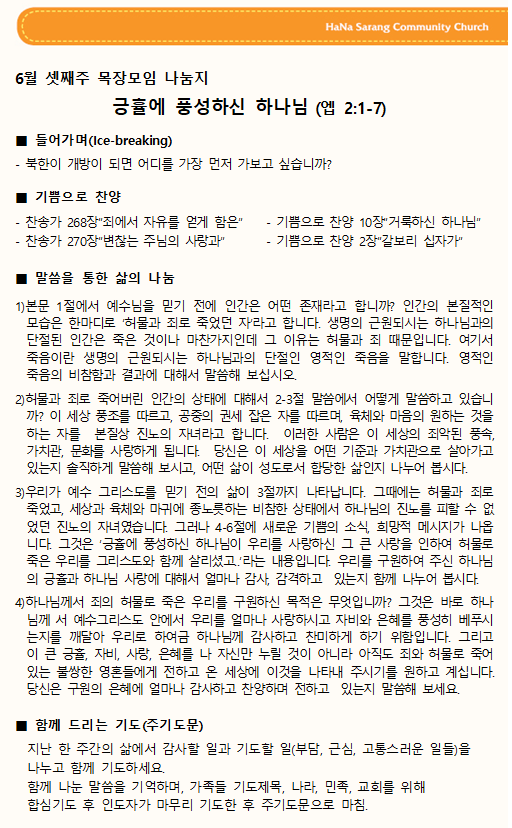 HaNa Sarang Community Church

6월 셋째주 목장모임 나눔지

긍휼에 풍성하신 하나님 (엡 2:1-7)

■ 들어가며(Ice-breaking)

- 북한이 개방이 되면 어디를 가장 먼저 가보고 싶습니까?

■ 기쁨으로 찬양

- 찬송가 268장"죄에서 자유를 얻게 함은"
- 찬송가 270장"변찮는 주님의 사랑과"
- 기쁨으로 찬양 10장"거룩하신 하나님"
- 기쁨으로 찬양 2장"갈보리 십자가"

■ 말씀을 통한 삶의 나눔

1)본문 1절에서 예수님을 믿기 전에 인간은 어떤 존재라고 합니까? 인간의 본질적인 모습은 한마디로 '허물과 죄로 죽었던 자'라고 합니다. 생명의 근원되시는 하나님과의 단절된 인간은 죽은 것이나 마찬가지인데 그 이유는 허물과 죄 때문입니다. 여기서 죽음이란 생명의 근원되시는 하나님과의 단절인 영적인 죽음을 말합니다. 영적인 죽음의 비참함과 결과에 대해서 말씀해 보십시오.

2)허물과 죄로 죽어버린 인간의 상태에 대해서 2-3절 말씀에서 어떻게 말씀하고 있습니까? 이 세상 풍조를 따르고, 공중의 권세 잡은 자를 따르며, 육체와 마음의 원하는 것을 하는 자를 본질상 진노의 자녀라고 합니다. 이러한 사람은 이 세상의 죄악된 풍속, 가치관, 문화를 사랑하게 됩니다. 당신은 이 세상을 어떤 기준과 가치관으로 살아가고 있는지 솔직하게 말씀해 보시고, 어떤 삶이 성도로서 합당한 삶인지 나누어 봅시다.

3)우리가 예수 그리스도를 믿기 전의 삶이 3절까지 나타납니다. 그때에는 허물과 죄로 죽었고, 세상과 육체와 마귀에 종노릇하는 비참한 상태에서 하나님의 진노를 피할 수 없었던 진노의 자녀였습니다. 그러나 4-6절에 새로운 기쁨의 소식, 희망적 메시지가 나옵니다. 그것은 '긍휼에 풍성하신 하나님이 우리를 사랑하신 그 큰 사랑을 인하여 허물로 죽은 우리를 그리스도와 함께 살리셨고,'라는 내용입니다. 우리를 구원하여 주신 하나님의 긍휼과 하나님 사랑에 대해서 얼마나 감사, 감격하고 있는지 함께 나누어 봅시다.

4)하나님께서 죄의 허물로 죽은 우리를 구원하신 목적은 무엇입니까? 그것은 바로 하나님께 서 예수그리스도 안에서 우리를 얼마나 사랑하시고 자비와 은혜를 풍성히 베푸시는지를 깨달아 우리로 하여금 하나님께 감사하고 찬미하게 하기 위함입니다. 그리고 이 큰 긍휼, 자비, 사랑, 은혜를 나 자신만 누릴 것이 아니라 아직도 죄와 허물로 죽어 있는 불쌍한 영혼들에게 전하고 온 세상에 이것을 나타내 주시기를 원하고 계십니다. 당신은 구원의 은혜에 얼마나 감사하고 찬양하며 전하고 있는지 말씀해 보세요.

■ 함께 드리는 기도(주기도문)

지난 한 주간의 삶에서 감사할 일과 기도할 일(부담, 근심, 고통스러운 일들)을 나누고 함께 기도하세요.
함께 나눈 말씀을 기억하며, 가족들 기도제목, 나라, 민족, 교회를 위해 합심기도 후 인도자가 마무리 기도한 후 주기도문으로 마침.